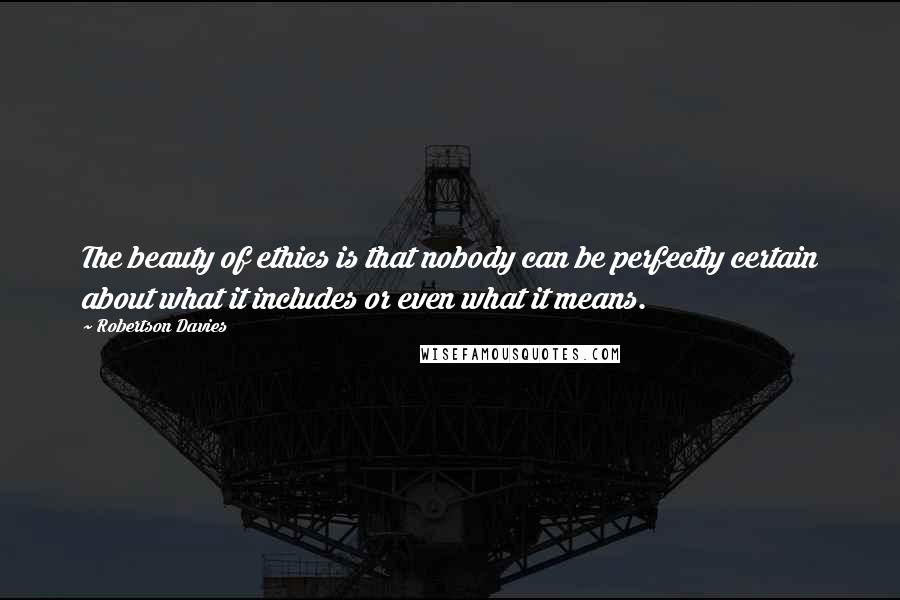 The beauty of ethics is that nobody can be perfectly certain about what it includes or even what it means.
~ Robertson Davies

WISEFAMOUSQUOTES.COM